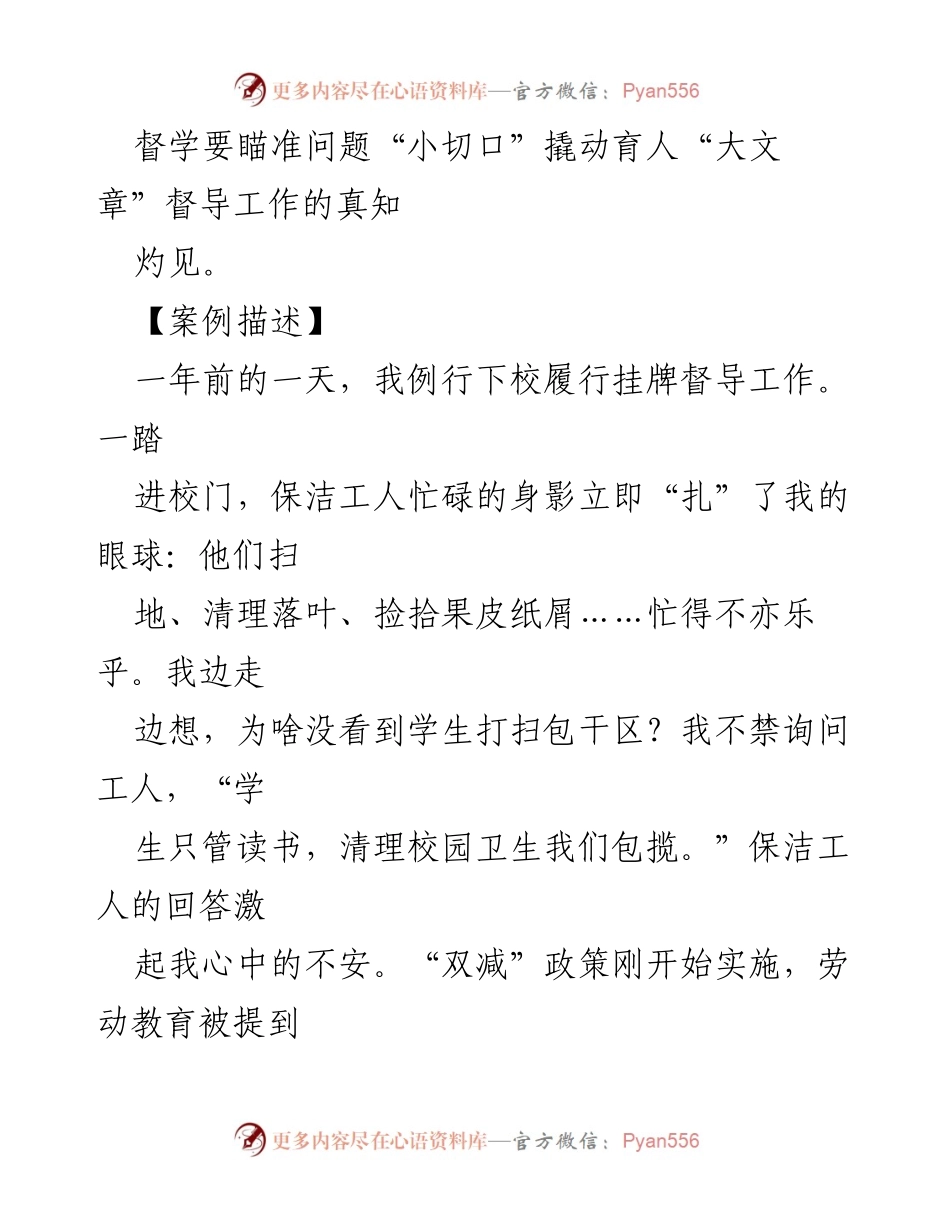 更多内容尽在心语资料库—官方微信：Pyan556

督学要瞄准问题“小切口”撬动育人“大文章”督导工作的真知

灼见。

【案例描述】

一年前的一天，我例行下校履行挂牌督导工作。一踏

进校门，保洁工人忙碌的身影立即“扎”了我的眼球：他们扫

地、清理落叶、捡拾果皮纸屑……忙得不亦乐乎。我边走

边想，为啥没看到学生打扫包干区？我不禁询问工人，“学

生只管读书，清理校园卫生我们包揽。”保洁工人的回答激

起我心中的不安。“双减”政策刚开始实施，劳动教育被提到

更多内容尽在心语资料库—官方微信：Pyan556